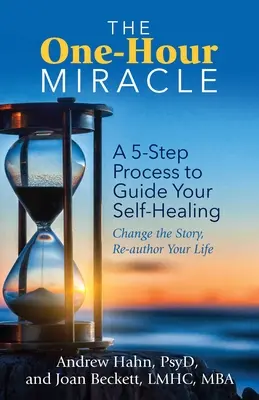 THE
One-Hour
MIRACLE

A 5-Step Process to Guide Your Self-Healing

Change the Story, Re-author Your Life

Andrew Hahn, PsyD, and Joan Beckett, LMHC, MBA